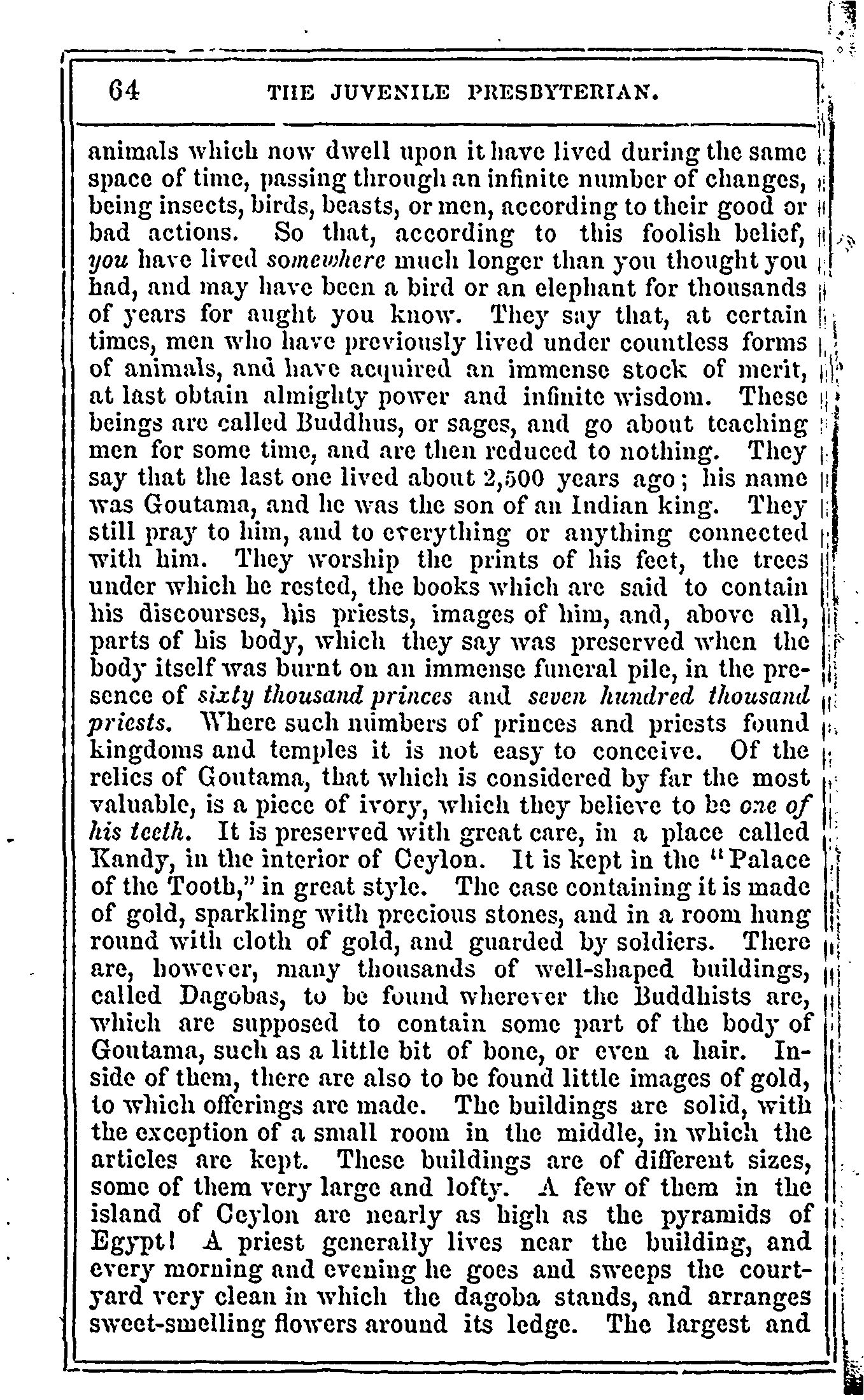 64 THE JUVENILE PRESBYTERIAN.

animals which now dwell upon it have lived during the same space of time, passing through an infinite number of changes, being insects, birds, beasts, or men, according to their good or bad actions. So that, according to this foolish belief, you have lived somewhere much longer than you thought you had, and may have been a bird or an elephant for thousands of years for aught you know. They say that, at certain times, men who have previously lived under countless forms of animals, and have acquired an immense stock of merit, at last obtain almighty power and infinite wisdom. These beings are called Buddhus, or sages, and go about teaching men for some time, and are then reduced to nothing. They say that the last one lived about 2,500 years ago; his name was Goutama, and he was the son of an Indian king. They still pray to him, and to everything or anything connected with him. They worship the prints of his feet, the trees under which he rested, the books which are said to contain his discourses, his priests, images of him, and, above all, parts of his body, which they say was preserved when the body itself was burnt on an immense funeral pile, in the presence of sixty thousand princes and seven hundred thousand priests. Where such numbers of princes and priests found kingdoms and temples it is not easy to conceive. Of the relics of Goutama, that which is considered by far the most valuable, is a piece of ivory, which they believe to be one of his teeth. It is preserved with great care, in a place called Kandy, in the interior of Ceylon. It is kept in the "Palace of the Tooth," in great style. The case containing it is made of gold, sparkling with precious stones, and in a room hung round with cloth of gold, and guarded by soldiers. There are, however, many thousands of well-shaped buildings, called Dagobas, to be found wherever the Buddhists are, which are supposed to contain some part of the body of Goutama, such as a little bit of bone, or even a hair. Inside of them, there are also to be found little images of gold, to which offerings are made. The buildings are solid, with the exception of a small room in the middle, in which the articles are kept. These buildings are of different sizes, some of them very large and lofty. A few of them in the island of Ceylon are nearly as high as the pyramids of Egypt! A priest generally lives near the building, and every morning and evening he goes and sweeps the courtyard very clean in which the dagoba stands, and arranges sweet-smelling flowers around its ledge. The largest and